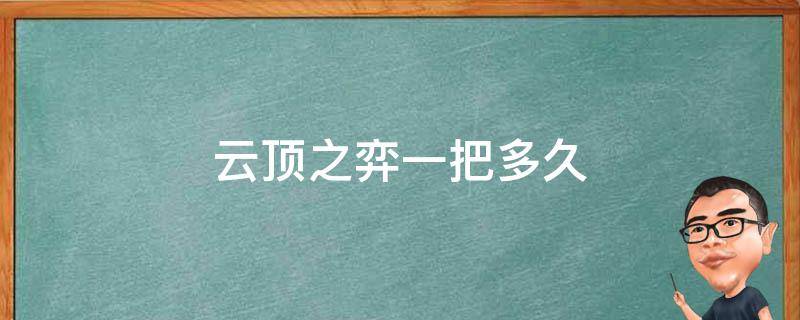 云顶之弈一把多久